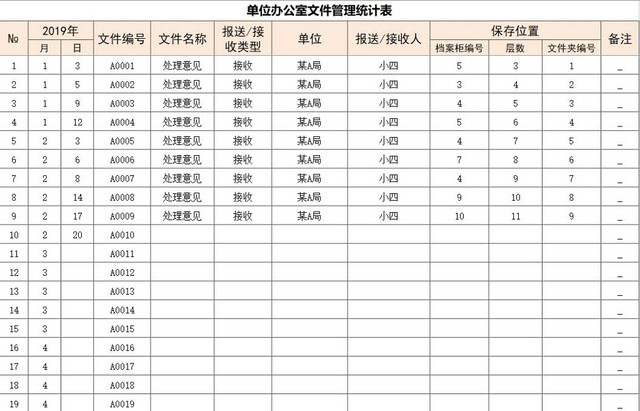 单位办公室文件管理统计表

| № | 2019年 月 | 2019年 日 | 文件编号 | 文件名称 | 报送/接收类型 | 单位 | 报送/接收人 | 保存位置 档案柜编号 | 保存位置 层数 | 保存位置 文件夹编号 | 备注 |
|---|---|---|---|---|---|---|---|---|---|---|---|
| 1 | 1 | 3 | A0001 | 处理意见 | 接收 | 某A局 | 小四 | 5 | 3 | 1 | _ |
| 2 | 1 | 5 | A0002 | 处理意见 | 接收 | 某A局 | 小四 | 3 | 4 | 2 | _ |
| 3 | 1 | 9 | A0003 | 处理意见 | 接收 | 某A局 | 小四 | 4 | 5 | 3 | _ |
| 4 | 1 | 12 | A0004 | 处理意见 | 接收 | 某A局 | 小四 | 5 | 6 | 4 | _ |
| 5 | 2 | 3 | A0005 | 处理意见 | 接收 | 某A局 | 小四 | 4 | 7 | 5 | _ |
| 6 | 2 | 6 | A0006 | 处理意见 | 接收 | 某A局 | 小四 | 7 | 8 | 6 | _ |
| 7 | 2 | 8 | A0007 | 处理意见 | 接收 | 某A局 | 小四 | 4 | 9 | 7 | _ |
| 8 | 2 | 14 | A0008 | 处理意见 | 接收 | 某A局 | 小四 | 9 | 10 | 8 | _ |
| 9 | 2 | 17 | A0009 | 处理意见 | 接收 | 某A局 | 小四 | 10 | 11 | 9 | _ |
| 10 | 2 | 20 | A0010 | | | | | | | | _ |
| 11 | 3 | | A0011 | | | | | | | | _ |
| 12 | 3 | | A0012 | | | | | | | | _ |
| 13 | 3 | | A0013 | | | | | | | | _ |
| 14 | 3 | | A0014 | | | | | | | | _ |
| 15 | 3 | | A0015 | | | | | | | | _ |
| 16 | 4 | | A0016 | | | | | | | | _ |
| 17 | 4 | | A0017 | | | | | | | | _ |
| 18 | 4 | | A0018 | | | | | | | | _ |
| 19 | 4 | | A0019 | | | | | | | | _ |